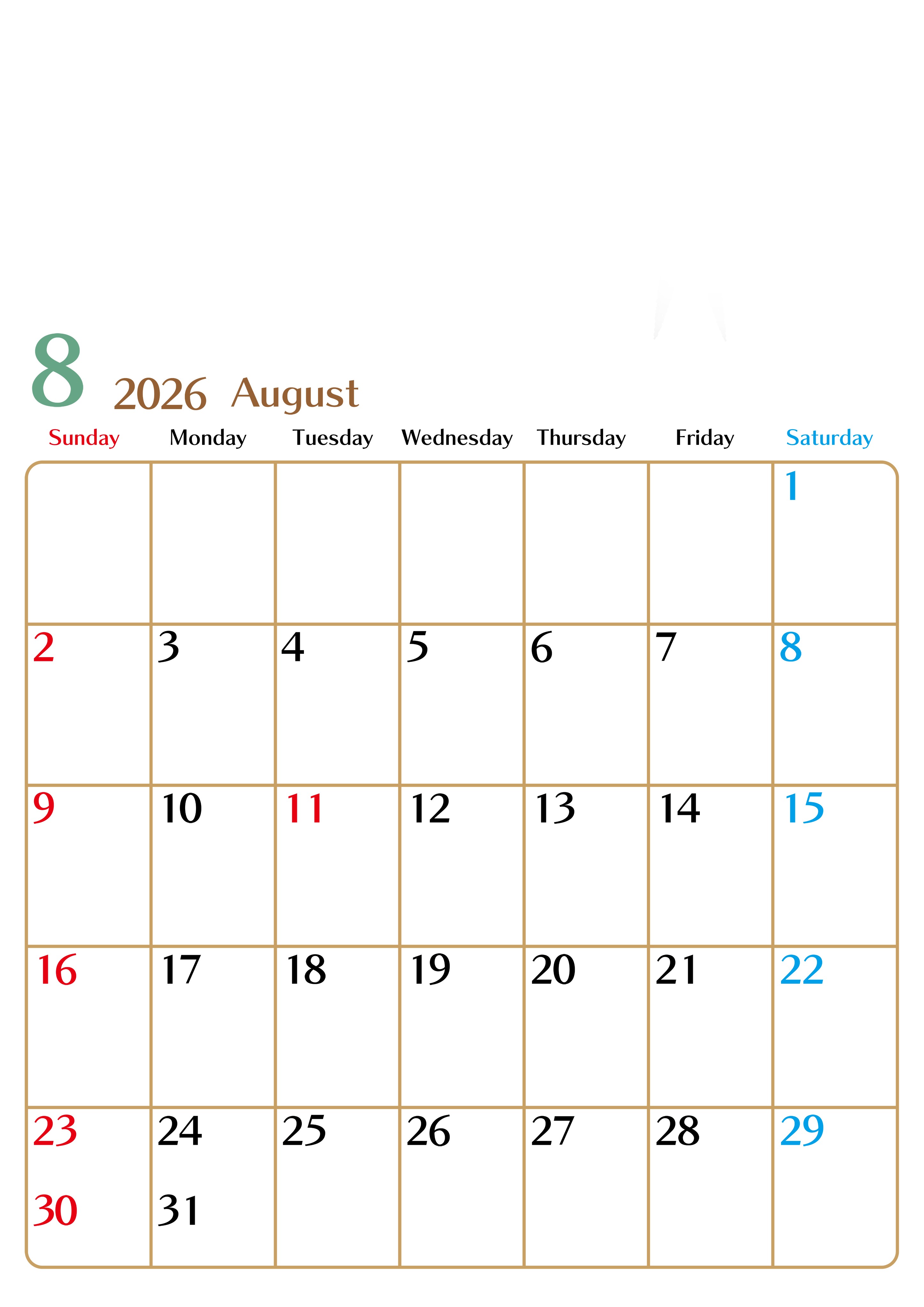 8 2026 August

| Sunday | Monday | Tuesday | Wednesday | Thursday | Friday | Saturday |
|---|---|---|---|---|---|---|
| | | | | | | 1 |
| 2 | 3 | 4 | 5 | 6 | 7 | 8 |
| 9 | 10 | 11 | 12 | 13 | 14 | 15 |
| 16 | 17 | 18 | 19 | 20 | 21 | 22 |
| 23 30 | 24 31 | 25 | 26 | 27 | 28 | 29 |